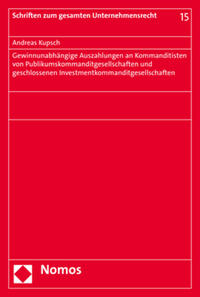 Schriften zum gesamten Unternehmensrecht

15

Andreas Kupsch

Gewinnunabhängige Auszahlungen an Kommanditisten von Publikumskommanditgesellschaften und geschlossenen Investmentkommanditgesellschaften

Nomos